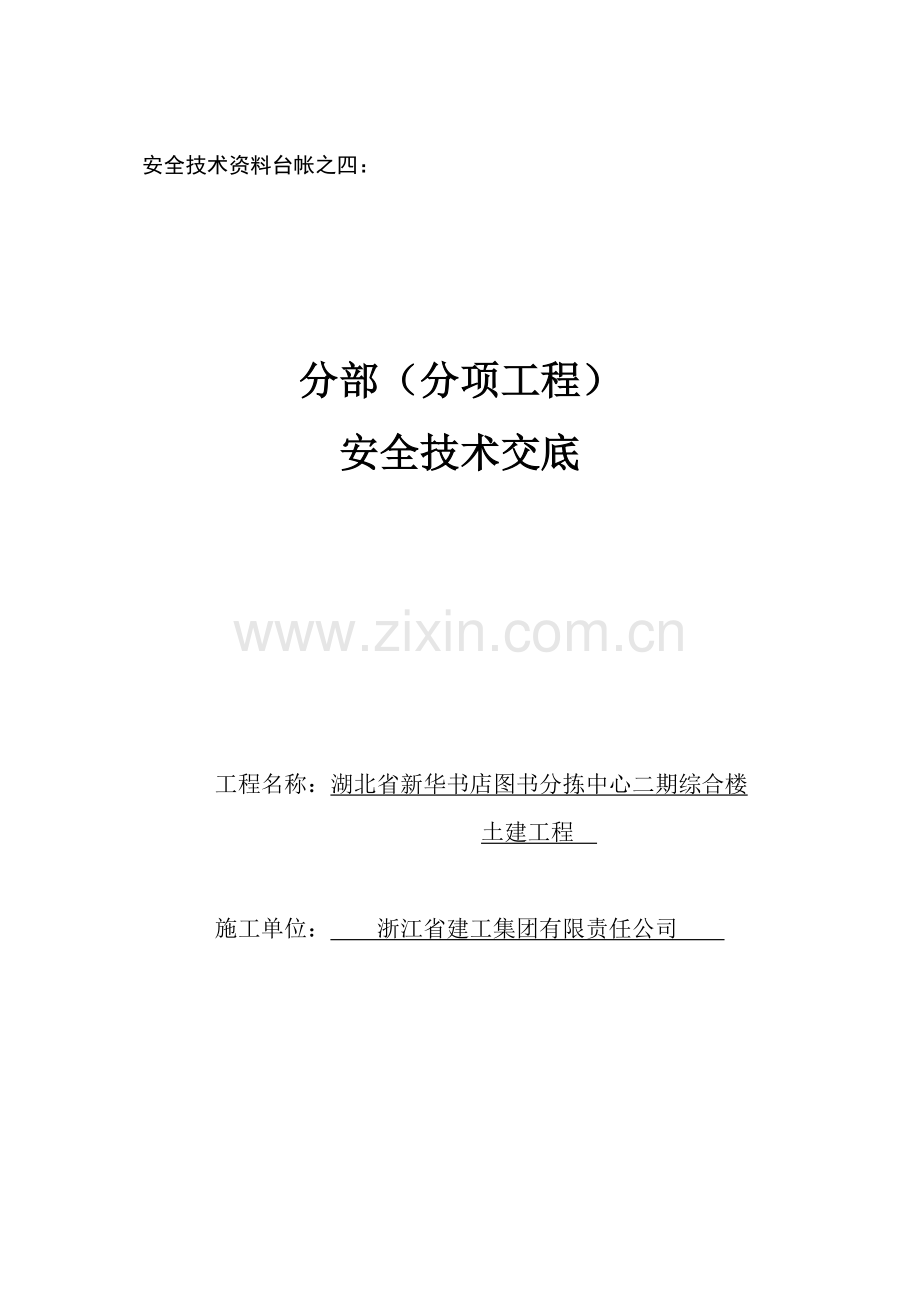 安全技术资料台帐之四：

分部（分项工程）
安全技术交底

www.zixin.com.cn

工程名称：湖北省新华书店图书分拣中心二期综合楼土建工程

施工单位：浙江省建工集团有限责任公司